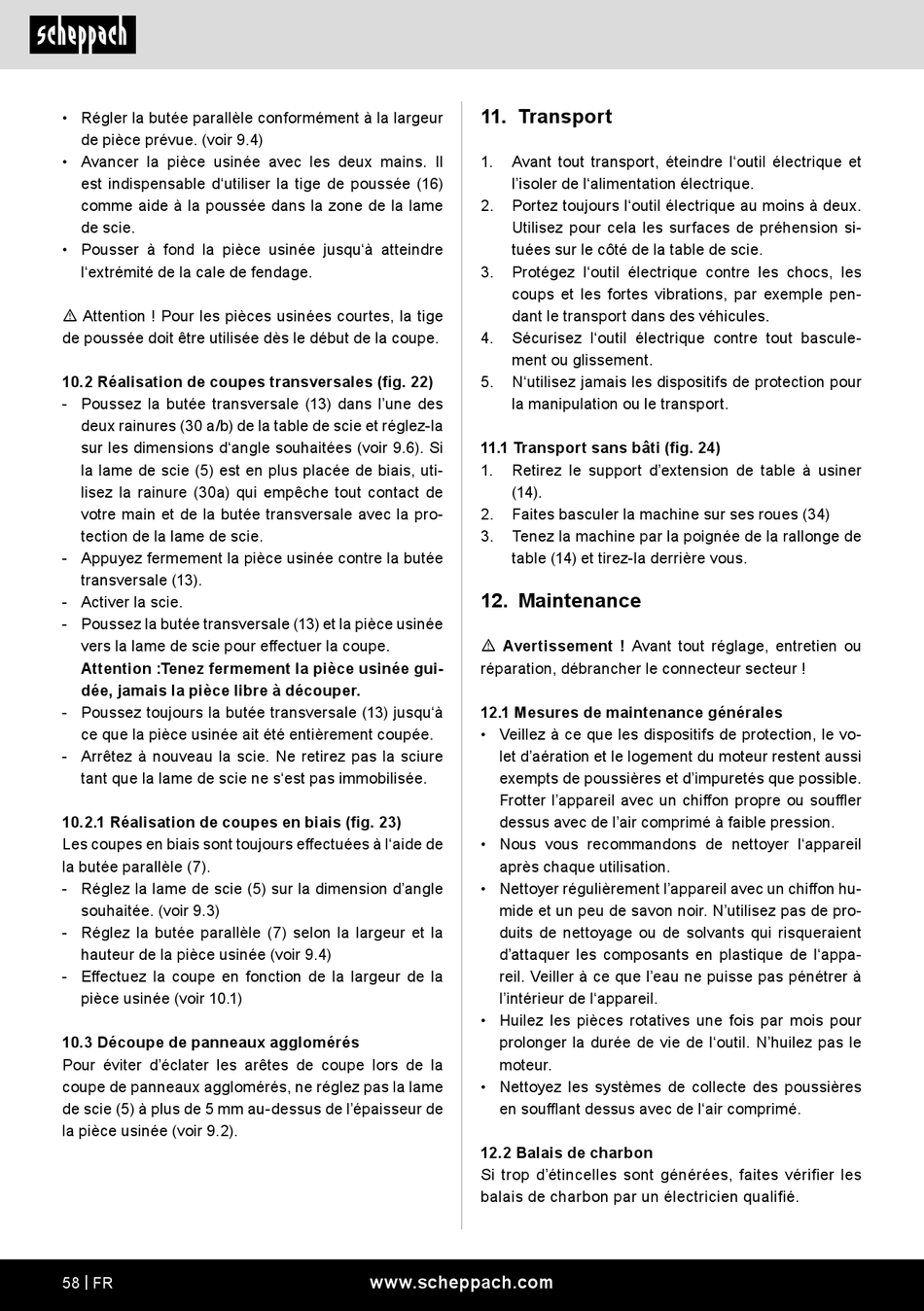 scheppach

• Régler la butée parallèle conformément à la largeur de pièce prévue. (voir 9.4)
• Avancer la pièce usinée avec les deux mains. Il est indispensable d'utiliser la tige de poussée (16) comme aide à la poussée dans la zone de la lame de scie.
• Pousser à fond la pièce usinée jusqu'à atteindre l'extrémité de la cale de fendage.

⚠ Attention ! Pour les pièces usinées courtes, la tige de poussée doit être utilisée dès le début de la coupe.

10.2 Réalisation de coupes transversales (fig. 22)
- Poussez la butée transversale (13) dans l'une des deux rainures (30 a/b) de la table de scie et réglez-la sur les dimensions d'angle souhaitées (voir 9.6). Si la lame de scie (5) est en plus placée de biais, utilisez la rainure (30a) qui empêche tout contact de votre main et de la butée transversale avec la protection de la lame de scie.
- Appuyez fermement la pièce usinée contre la butée transversale (13).
- Activer la scie.
- Poussez la butée transversale (13) et la pièce usinée vers la lame de scie pour effectuer la coupe.
Attention :Tenez fermement la pièce usinée guidée, jamais la pièce libre à découper.
- Poussez toujours la butée transversale (13) jusqu'à ce que la pièce usinée ait été entièrement coupée.
- Arrêtez à nouveau la scie. Ne retirez pas la sciure tant que la lame de scie ne s'est pas immobilisée.

10.2.1 Réalisation de coupes en biais (fig. 23)
Les coupes en biais sont toujours effectuées à l'aide de la butée parallèle (7).
- Réglez la lame de scie (5) sur la dimension d'angle souhaitée. (voir 9.3)
- Réglez la butée parallèle (7) selon la largeur et la hauteur de la pièce usinée (voir 9.4)
- Effectuez la coupe en fonction de la largeur de la pièce usinée (voir 10.1)

10.3 Découpe de panneaux agglomérés
Pour éviter d'éclater les arêtes de coupe lors de la coupe de panneaux agglomérés, ne réglez pas la lame de scie (5) à plus de 5 mm au-dessus de l'épaisseur de la pièce usinée (voir 9.2).

11. Transport

1. Avant tout transport, éteindre l'outil électrique et l'isoler de l'alimentation électrique.
2. Portez toujours l'outil électrique au moins à deux. Utilisez pour cela les surfaces de préhension situées sur le côté de la table de scie.
3. Protégez l'outil électrique contre les chocs, les coups et les fortes vibrations, par exemple pendant le transport dans des véhicules.
4. Sécurisez l'outil électrique contre tout basculement ou glissement.
5. N'utilisez jamais les dispositifs de protection pour la manipulation ou le transport.

11.1 Transport sans bâti (fig. 24)
1. Retirez le support d'extension de table à usiner (14).
2. Faites basculer la machine sur ses roues (34)
3. Tenez la machine par la poignée de la rallonge de table (14) et tirez-la derrière vous.

12. Maintenance

⚠ Avertissement ! Avant tout réglage, entretien ou réparation, débrancher le connecteur secteur !

12.1 Mesures de maintenance générales
• Veillez à ce que les dispositifs de protection, le volet d'aération et le logement du moteur restent aussi exempts de poussières et d'impuretés que possible. Frotter l'appareil avec un chiffon propre ou souffler dessus avec de l'air comprimé à faible pression.
• Nous vous recommandons de nettoyer l'appareil après chaque utilisation.
• Nettoyer régulièrement l'appareil avec un chiffon humide et un peu de savon noir. N'utilisez pas de produits de nettoyage ou de solvants qui risqueraient d'attaquer les composants en plastique de l'appareil. Veiller à ce que l'eau ne puisse pas pénétrer à l'intérieur de l'appareil.
• Huilez les pièces rotatives une fois par mois pour prolonger la durée de vie de l'outil. N'huilez pas le moteur.
• Nettoyez les systèmes de collecte des poussières en soufflant dessus avec de l'air comprimé.

12.2 Balais de charbon
Si trop d'étincelles sont générées, faites vérifier les balais de charbon par un électricien qualifié.

58 | FR www.scheppach.com